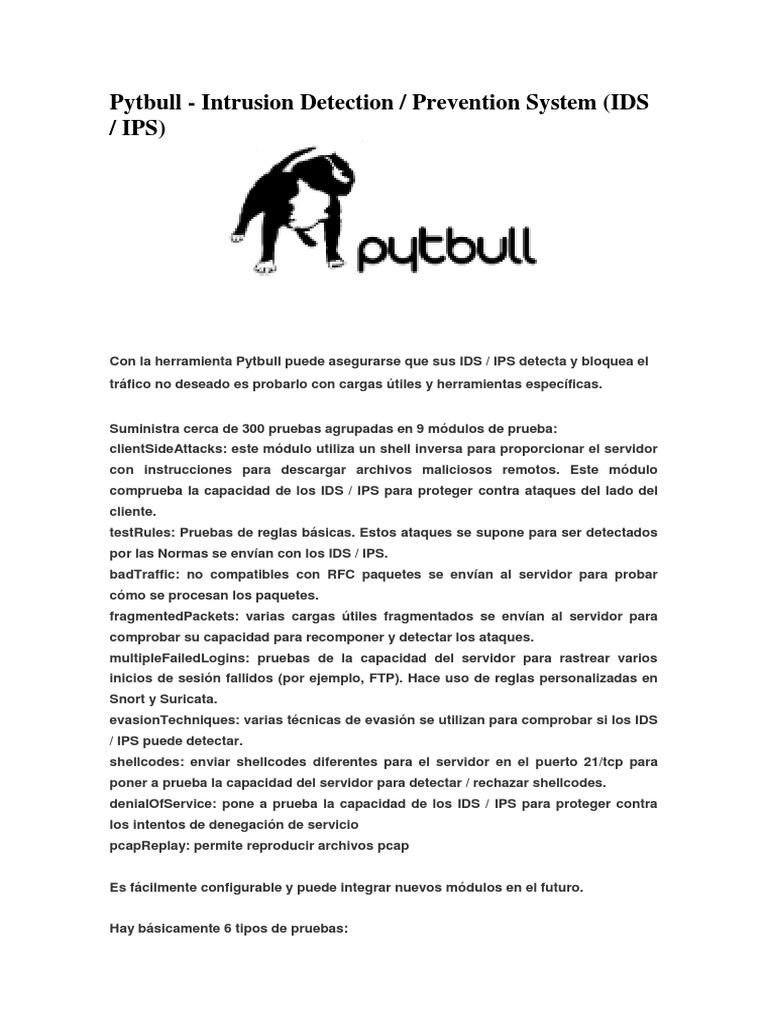 Pytbull - Intrusion Detection / Prevention System (IDS / IPS)

pytbull

Con la herramienta Pytbull puede asegurarse que sus IDS / IPS detecta y bloquea el tráfico no deseado es probarlo con cargas útiles y herramientas específicas.

Suministra cerca de 300 pruebas agrupadas en 9 módulos de prueba:
clientSideAttacks: este módulo utiliza un shell inversa para proporcionar el servidor con instrucciones para descargar archivos maliciosos remotos. Este módulo comprueba la capacidad de los IDS / IPS para proteger contra ataques del lado del cliente.
testRules: Pruebas de reglas básicas. Estos ataques se supone para ser detectados por las Normas se envían con los IDS / IPS.
badTraffic: no compatibles con RFC paquetes se envían al servidor para probar cómo se procesan los paquetes.
fragmentedPackets: varias cargas útiles fragmentados se envían al servidor para comprobar su capacidad para recomponer y detectar los ataques.
multipleFailedLogins: pruebas de la capacidad del servidor para rastrear varios inicios de sesión fallidos (por ejemplo, FTP). Hace uso de reglas personalizadas en Snort y Suricata.
evasionTechniques: varias técnicas de evasión se utilizan para comprobar si los IDS / IPS puede detectar.
shellcodes: enviar shellcodes diferentes para el servidor en el puerto 21/tcp para poner a prueba la capacidad del servidor para detectar / rechazar shellcodes.
denialOfService: pone a prueba la capacidad de los IDS / IPS para proteger contra los intentos de denegación de servicio
pcapReplay: permite reproducir archivos pcap

Es fácilmente configurable y puede integrar nuevos módulos en el futuro.

Hay básicamente 6 tipos de pruebas: